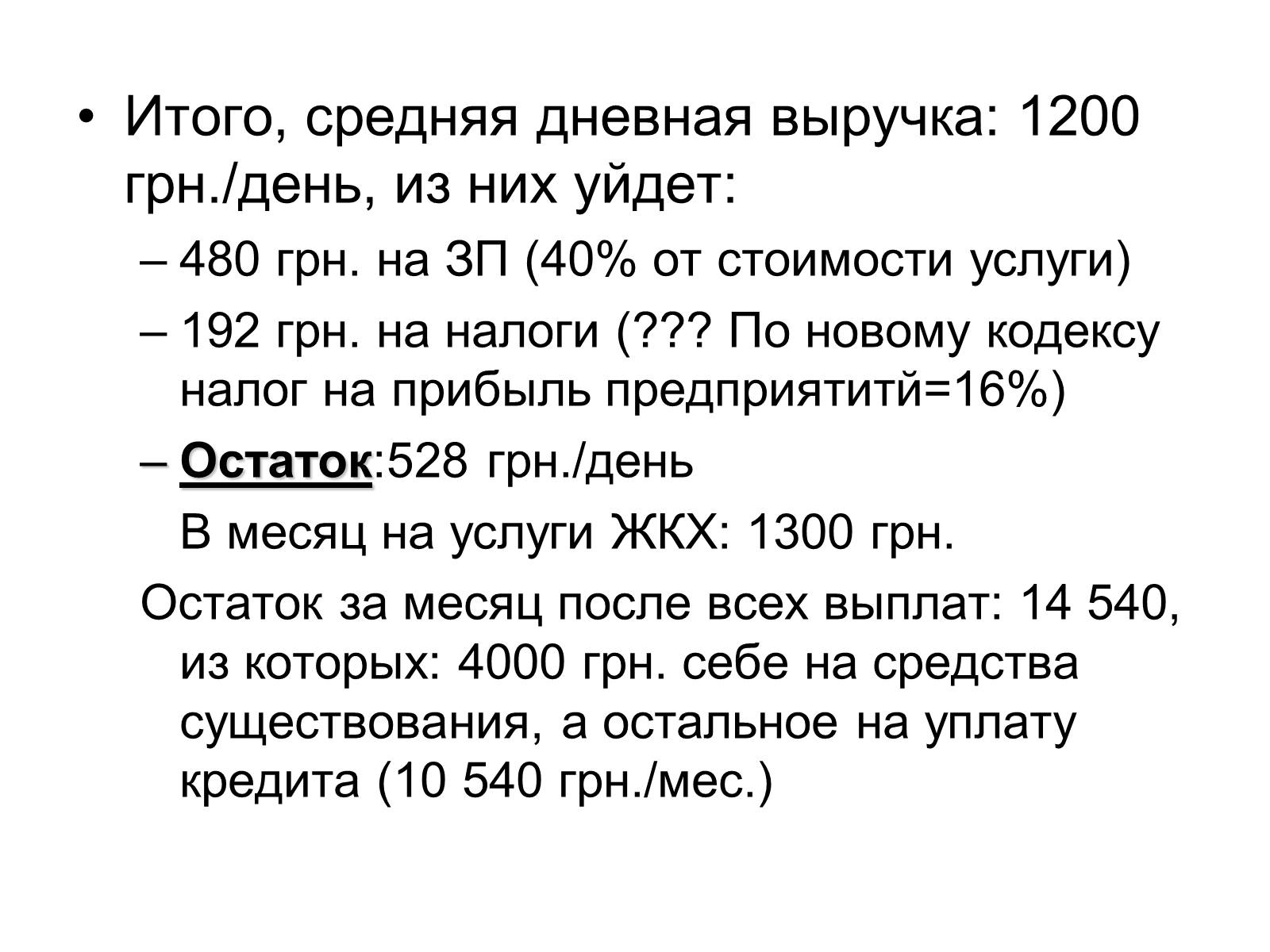 • Итого, средняя дневная выручка: 1200 грн./день, из них уйдет:

– 480 грн. на ЗП (40% от стоимости услуги)

– 192 грн. на налоги (??? По новому кодексу налог на прибыль предприятитй=16%)

– Остаток:528 грн./день

В месяц на услуги ЖКХ: 1300 грн.

Остаток за месяц после всех выплат: 14 540, из которых: 4000 грн. себе на средства существования, а остальное на уплату кредита (10 540 грн./мес.)